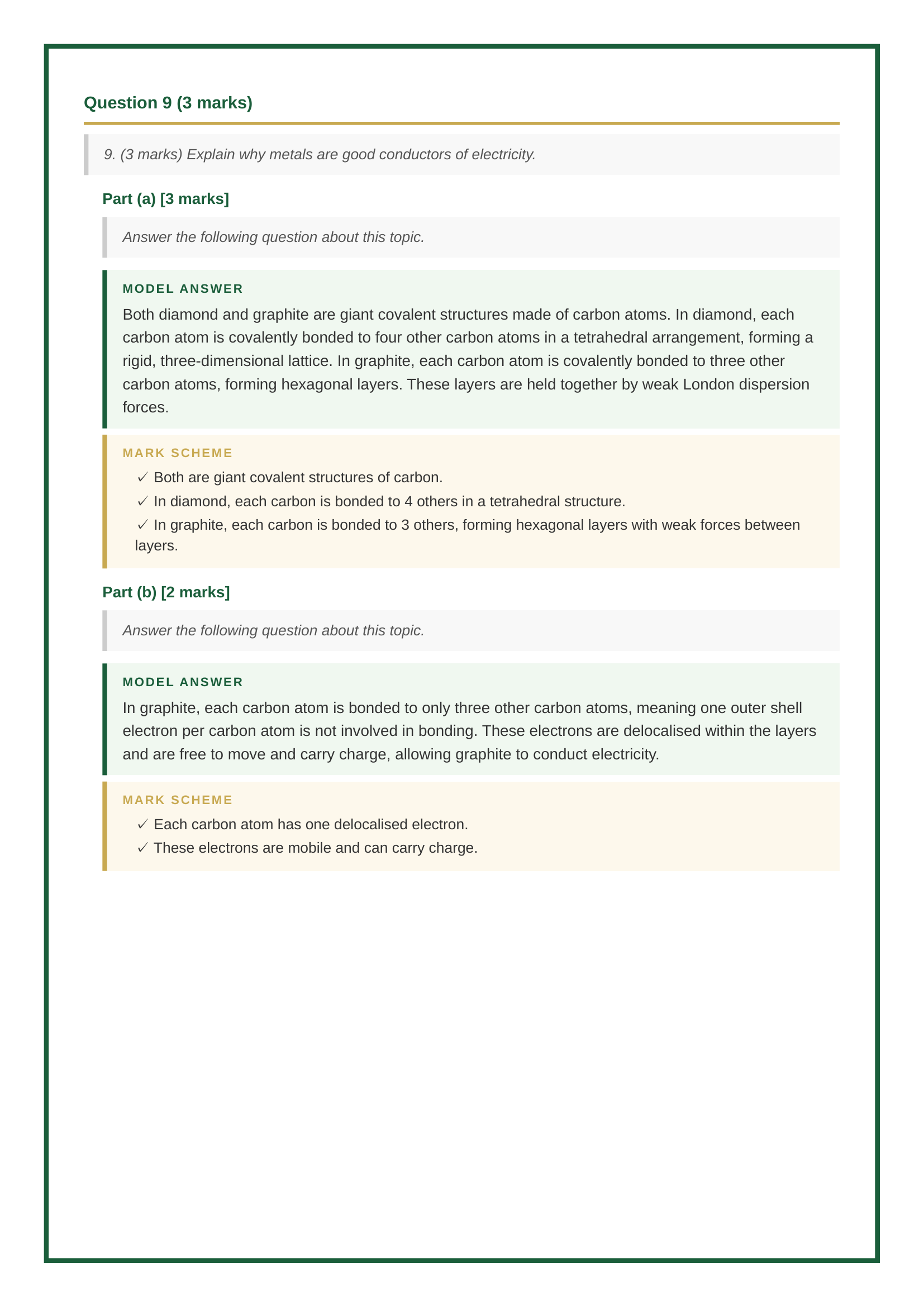 Question 9 (3 marks)

9. (3 marks) Explain why metals are good conductors of electricity.

Part (a) [3 marks]

Answer the following question about this topic.

MODEL ANSWER

Both diamond and graphite are giant covalent structures made of carbon atoms. In diamond, each carbon atom is covalently bonded to four other carbon atoms in a tetrahedral arrangement, forming a rigid, three-dimensional lattice. In graphite, each carbon atom is covalently bonded to three other carbon atoms, forming hexagonal layers. These layers are held together by weak London dispersion forces.

MARK SCHEME

✓ Both are giant covalent structures of carbon.
✓ In diamond, each carbon is bonded to 4 others in a tetrahedral structure.
✓ In graphite, each carbon is bonded to 3 others, forming hexagonal layers with weak forces between layers.

Part (b) [2 marks]

Answer the following question about this topic.

MODEL ANSWER

In graphite, each carbon atom is bonded to only three other carbon atoms, meaning one outer shell electron per carbon atom is not involved in bonding. These electrons are delocalised within the layers and are free to move and carry charge, allowing graphite to conduct electricity.

MARK SCHEME

✓ Each carbon atom has one delocalised electron.
✓ These electrons are mobile and can carry charge.